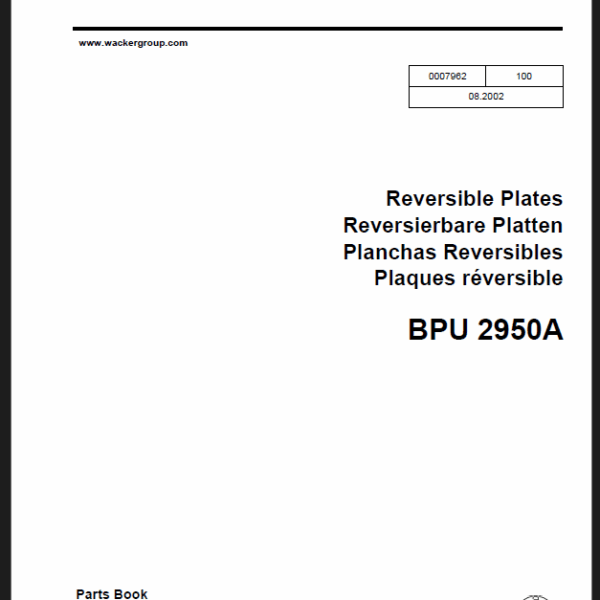 www.wackergroup.com

| 0007962 | 100 |
|---|---|
| 08.2002 | |

Reversible Plates
Reversierbare Platten
Planchas Reversibles
Plaques réversible

BPU 2950A

Parts Book